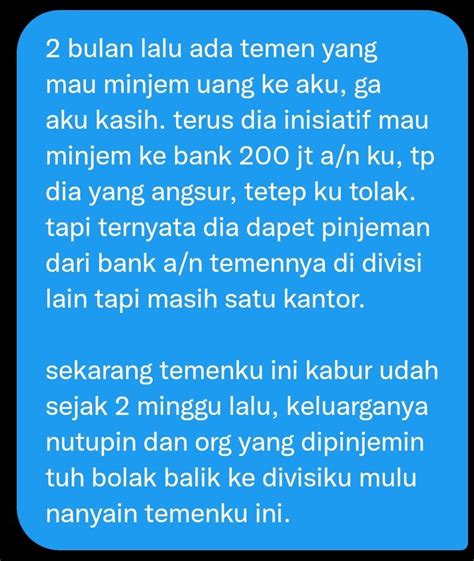 2 bulan lalu ada temen yang mau minjem uang ke aku, ga aku kasih. terus dia inisiatif mau minjem ke bank 200 jt a/n ku, tp dia yang angsur, tetep ku tolak. tapi ternyata dia dapet pinjeman dari bank a/n temennya di divisi lain tapi masih satu kantor.

sekarang temenku ini kabur udah sejak 2 minggu lalu, keluarganya nutupin dan org yang dipinjemin tuh bolak balik ke divisiku mulu nanyain temenku ini.